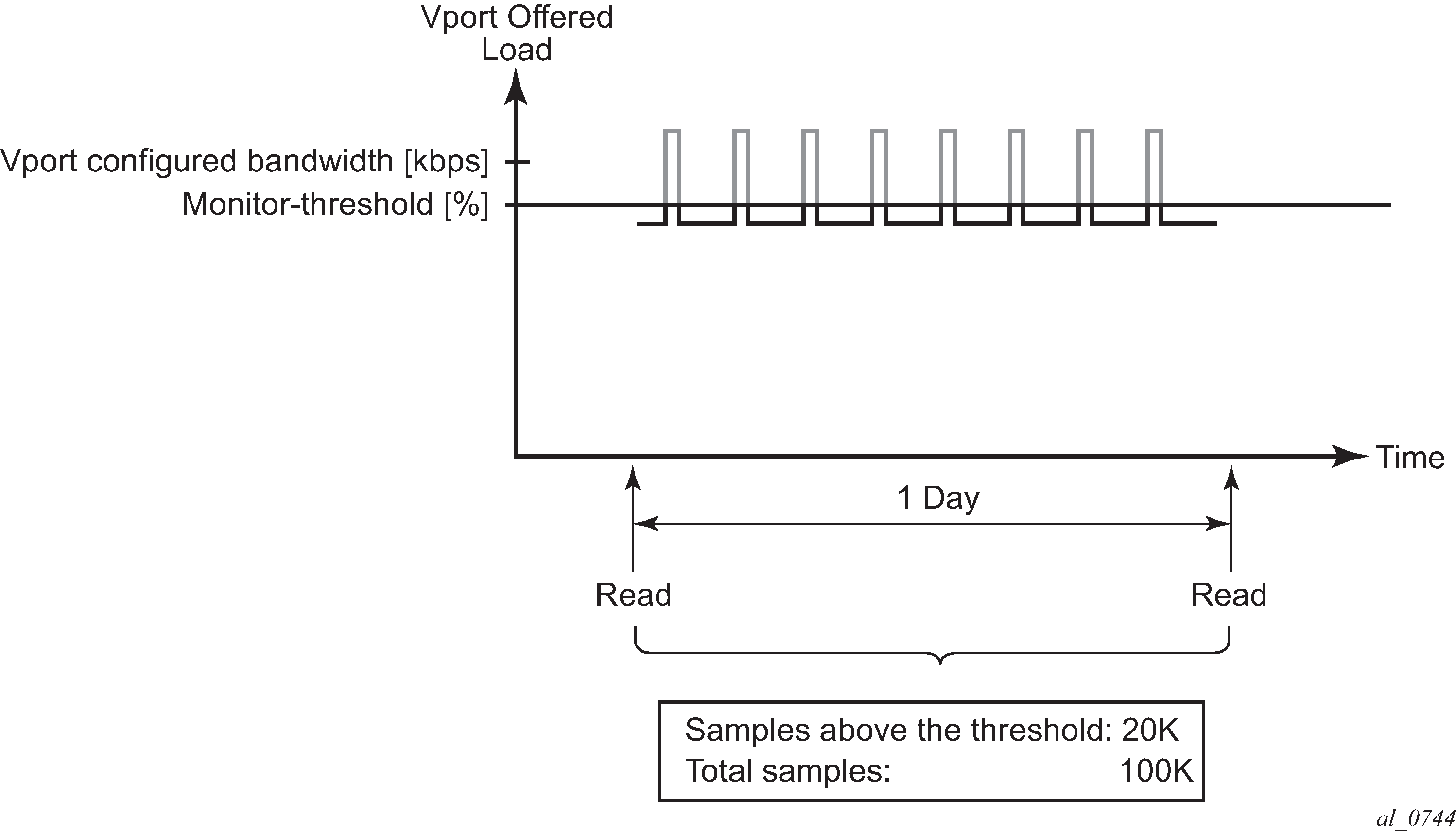 Vport Offered Load

Vport configured bandwidth [kbps]

Monitor-threshold [%]

Time

1 Day

Read

Read

Samples above the threshold: 20K
Total samples: 100K

al_0744